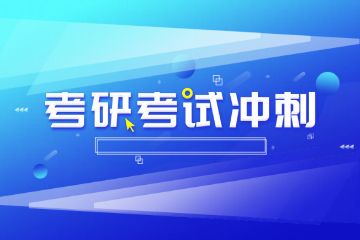 考研考试冲刺